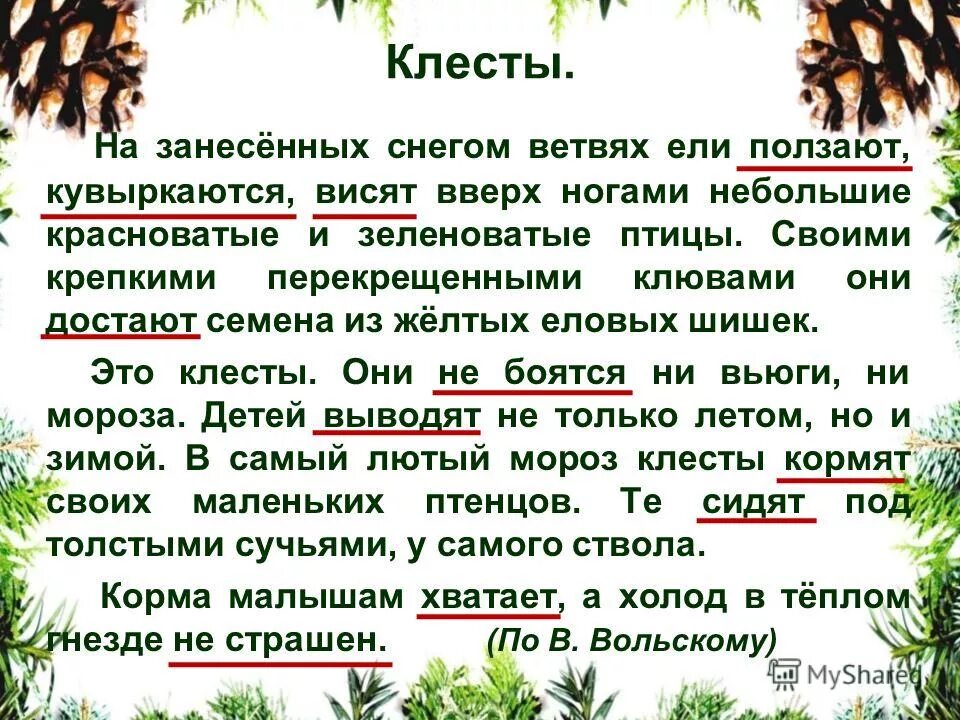 Клесты.

На занесённых снегом ветвях ели ползают, кувыркаются, висят вверх ногами небольшие красноватые и зеленоватые птицы. Своими крепкими перекрещенными клювами они достают семена из жёлтых еловых шишек.

Это клесты. Они не боятся ни вьюги, ни мороза. Детей выводят не только летом, но и зимой. В самый лютый мороз клесты кормят своих маленьких птенцов. Те сидят под толстыми сучьями, у самого ствола.

Корма малышам хватает, а холод в тёплом гнезде не страшен. (По В. Вольскому)

MyShared